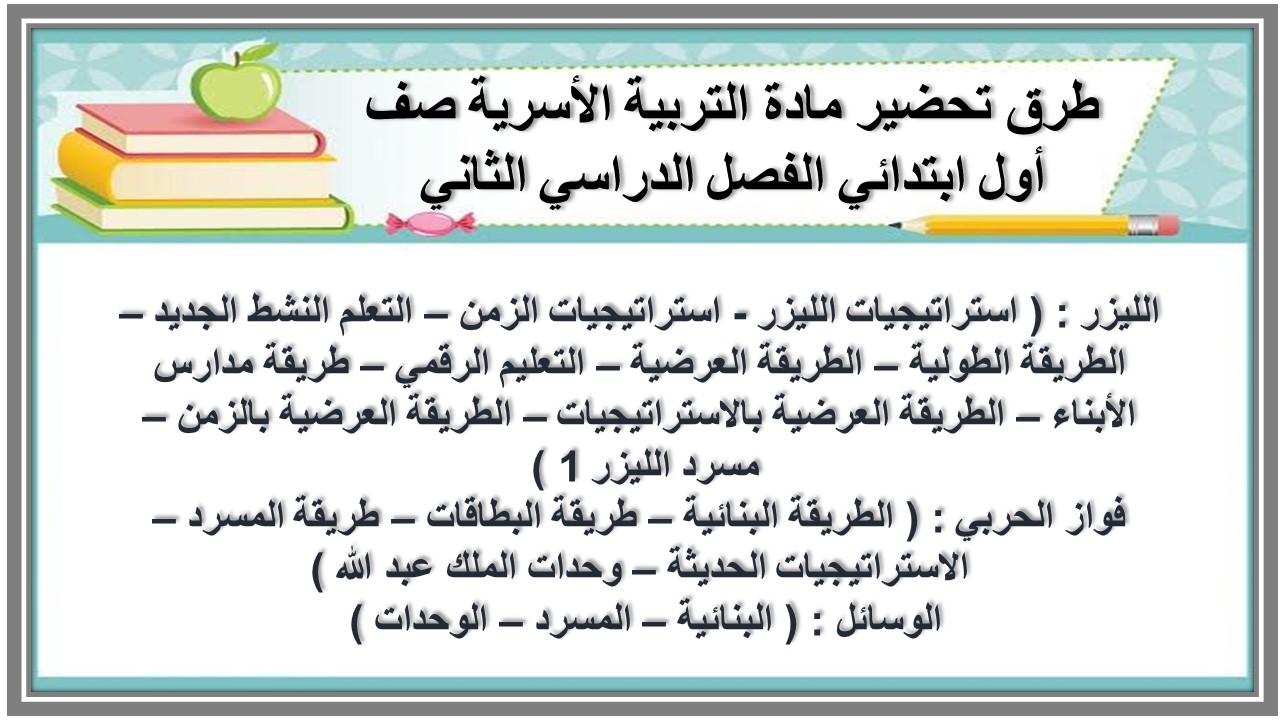 طرق تحضير مادة التربية الأسرية صف أول ابتدائي الفصل الدراسي الثاني

الليزر : ( استراتيجيات الليزر - استراتيجيات الزمن – التعلم النشط الجديد – الطريقة الطولية – الطريقة العرضية – التعليم الرقمي – طريقة مدارس الأبناء – الطريقة العرضية بالاستراتيجيات – الطريقة العرضية بالزمن – مسرد الليزر 1 )
فواز الحربي : ( الطريقة البنائية – طريقة البطاقات – طريقة المسرد – الاستراتيجيات الحديثة – وحدات الملك عبد الله )
الوسائل : ( البنائية – المسرد – الوحدات )